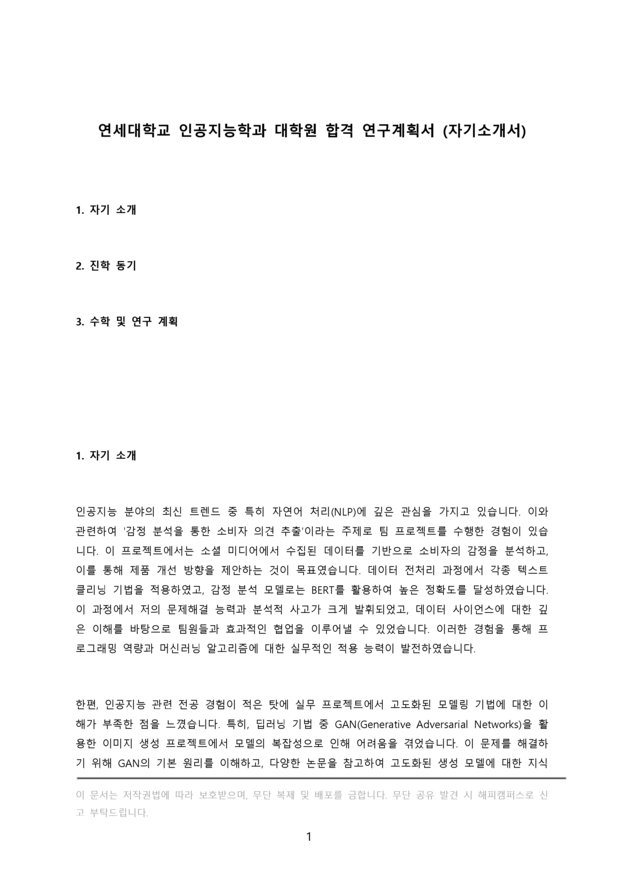 연세대학교 인공지능학과 대학원 합격 연구계획서 (자기소개서)

1. 자기 소개

2. 진학 동기

3. 수학 및 연구 계획

1. 자기 소개

인공지능 분야의 최신 트렌드 중 특히 자연어 처리(NLP)에 깊은 관심을 가지고 있습니다. 이와 관련하여 '감정 분석을 통한 소비자 의견 추출'이라는 주제로 팀 프로젝트를 수행한 경험이 있습니다. 이 프로젝트에서는 소셜 미디어에서 수집된 데이터를 기반으로 소비자의 감정을 분석하고, 이를 통해 제품 개선 방향을 제안하는 것이 목표였습니다. 데이터 전처리 과정에서 각종 텍스트 클리닝 기법을 적용하였고, 감정 분석 모델로는 BERT를 활용하여 높은 정확도를 달성하였습니다. 이 과정에서 저의 문제해결 능력과 분석적 사고가 크게 발휘되었고, 데이터 사이언스에 대한 깊은 이해를 바탕으로 팀원들과 효과적인 협업을 이루어낼 수 있었습니다. 이러한 경험을 통해 프로그래밍 역량과 머신러닝 알고리즘에 대한 실무적인 적용 능력이 발전하였습니다.

한편, 인공지능 관련 전공 경험이 적은 탓에 실무 프로젝트에서 고도화된 모델링 기법에 대한 이해가 부족한 점을 느꼈습니다. 특히, 딥러닝 기법 중 GAN(Generative Adversarial Networks)을 활용한 이미지 생성 프로젝트에서 모델의 복잡성으로 인해 어려움을 겪었습니다. 이 문제를 해결하기 위해 GAN의 기본 원리를 이해하고, 다양한 논문을 참고하여 고도화된 생성 모델에 대한 지식

이 문서는 저작권법에 따라 보호받으며, 무단 복제 및 배포를 금합니다. 무단 공유 발견 시 해피캠퍼스로 신고 부탁드립니다.

1